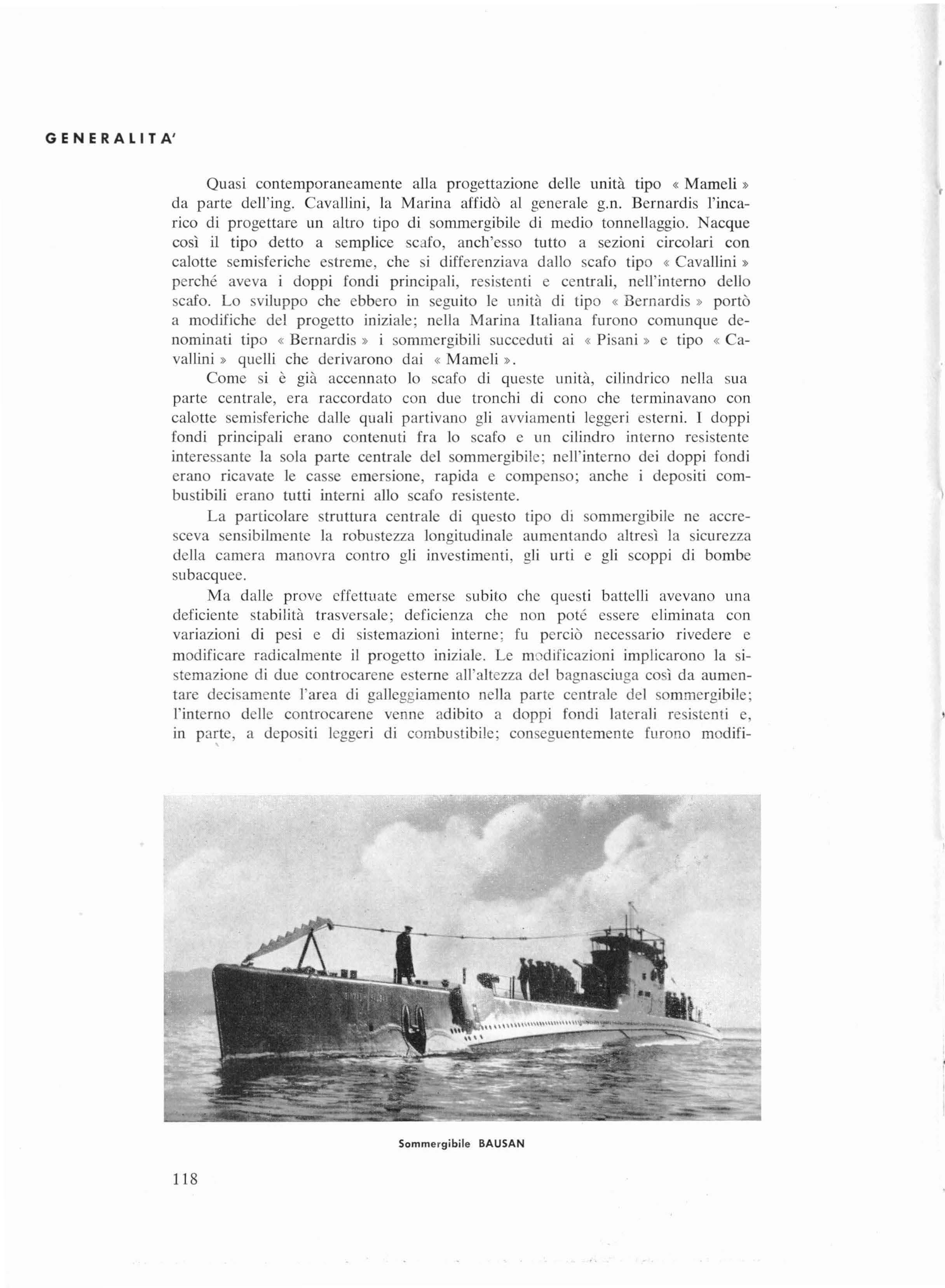 GENERALITA'

Quasi contemporaneamente alla progettazione delle unità tipo « Mameli » da parte dell'ing. Cavallini, la Marina affidò al generale g.n. Bernardis l'incarico di progettare un altro tipo di sommergibile di medio tonnellaggio. Nacque così il tipo detto a semplice scafo, anch'esso tutto a sezioni circolari con calotte semisferiche estreme, che si differenziava dallo scafo tipo « Cavallini » perché aveva i doppi fondi principali, resistenti e centrali, nell'interno dello scafo. Lo sviluppo che ebbero in seguito le unità di tipo « Bernardis » portò a modifiche del progetto iniziale; nella Marina Italiana furono comunque denominati tipo « Bernardis » i sommergibili succeduti ai « Pisani » e tipo « Cavallini » quelli che derivarono dai « Mameli ».

Come si è già accennato lo scafo di queste unità, cilindrico nella sua parte centrale, era raccordato con due tronchi di cono che terminavano con calotte semisferiche dalle quali partivano gli avviamenti leggeri esterni. I doppi fondi principali erano contenuti fra lo scafo e un cilindro interno resistente interessante la sola parte centrale del sommergibile; nell'interno dei doppi fondi erano ricavate le casse emersione, rapida e compenso; anche i depositi combustibili erano tutti interni allo scafo resistente.

La particolare struttura centrale di questo tipo di sommergibile ne accresceva sensibilmente la robustezza longitudinale aumentando altresì la sicurezza della camera manovra contro gli investimenti, gli urti e gli scoppi di bombe subacquee.

Ma dalle prove effettuate emerse subito che questi battelli avevano una deficiente stabilità trasversale; deficienza che non poté essere eliminata con variazioni di pesi e di sistemazioni interne; fu perciò necessario rivedere e modificare radicalmente il progetto iniziale. Le modificazioni implicarono la sistemazione di due controcarene esterne all'altezza del bagnasciuga così da aumentare decisamente l'area di galleggiamento nella parte centrale del sommergibile; l'interno delle controcarene venne adibito a doppi fondi laterali resistenti e, in parte, a depositi leggeri di combustibile; conseguentemente furono modifi-

Sommergibile BAUSAN

118